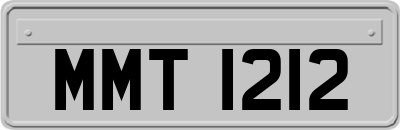 MMT 1212